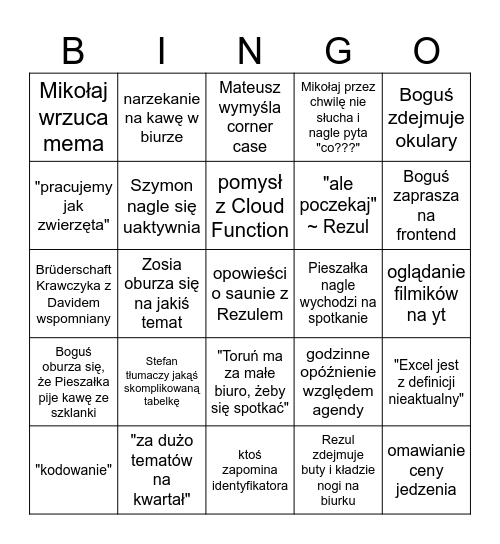 | B | I | N | G | O |
|---|---|---|---|---|
| Mikołaj wrzuca mema | narzekanie na kawę w biurze | Mateusz wymyśla corner case | Mikołaj przez chwilę nie słucha i nagle pyta "co???" | Boguś zdejmuje okulary |
| "pracujemy jak zwierzęta" | Szymon nagle się uaktywnia | pomysł z Cloud Function | "ale poczekaj" ~ Rezul | Boguś zaprasza na frontend |
| Brüderschaft Krawczyka z Davidem wspomniany | Zosia oburza się na jakiś temat | opowieści o saunie z Rezulem | Pieszałka nagle wychodzi na spotkanie | oglądanie filmików na yt |
| Boguś oburza się, że Pieszałka pije kawę ze szklanki | Stefan tłumaczy jakąś skomplikowaną tabelkę | "Toruń ma za małe biuro, żeby się spotkać" | godzinne opóźnienie względem agendy | "Excel jest z definicji nieaktualny" |
| "kodowanie" | "za dużo tematów na kwartał" | ktoś zapomina identyfikatora | Rezul zdejmuje buty i kładzie nogi na biurku | omawianie ceny jedzenia |